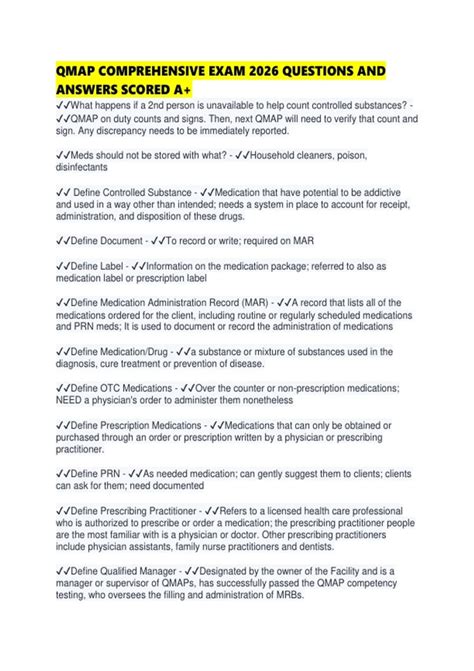 QMAP COMPREHENSIVE EXAM 2026 QUESTIONS AND ANSWERS SCORED A+

✓✓What happens if a 2nd person is unavailable to help count controlled substances? - ✓✓QMAP on duty counts and signs. Then, next QMAP will need to verify that count and sign. Any discrepancy needs to be immediately reported.

✓✓Meds should not be stored with what? - ✓✓Household cleaners, poison, disinfectants

✓✓ Define Controlled Substance - ✓✓Medication that have potential to be addictive and used in a way other than intended; needs a system in place to account for receipt, administration, and disposition of these drugs.

✓✓Define Document - ✓✓To record or write; required on MAR

✓✓Define Label - ✓✓Information on the medication package; referred to also as medication label or prescription label

✓✓Define Medication Administration Record (MAR) - ✓✓A record that lists all of the medications ordered for the client, including routine or regularly scheduled medications and PRN meds; It is used to document or record the administration of medications

✓✓Define Medication/Drug - ✓✓a substance or mixture of substances used in the diagnosis, cure treatment or prevention of disease.

✓✓Define OTC Medications - ✓✓Over the counter or non-prescription medications; NEED a physician's order to administer them nonetheless

✓✓Define Prescription Medications - ✓✓Medications that can only be obtained or purchased through an order or prescription written by a physician or prescribing practitioner.

✓✓Define PRN - ✓✓As needed medication; can gently suggest them to clients; clients can ask for them; need documented

✓✓Define Prescribing Practitioner - ✓✓Refers to a licensed health care professional who is authorized to prescribe or order a medication; the prescribing practitioner people are the most familiar with is a physician or doctor. Other prescribing practitioners include physician assistants, family nurse practitioners and dentists.

✓✓Define Qualified Manager - ✓✓Designated by the owner of the Facility and is a manager or supervisor of QMAPs, has successfully passed the QMAP competency testing, who oversees the filling and administration of MRBs.